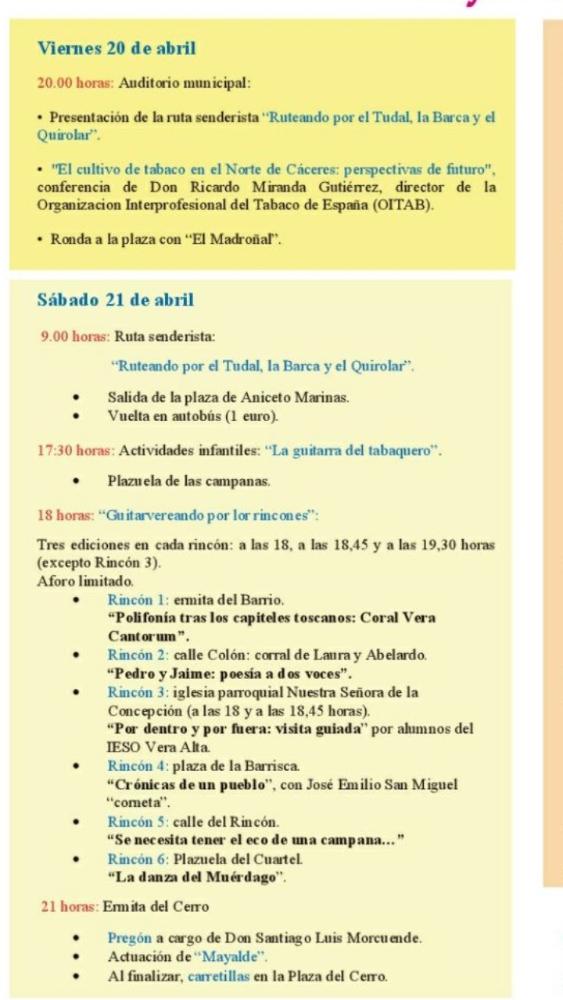 Viernes 20 de abril

20.00 horas: Auditorio municipal:

• Presentación de la ruta senderista "Ruteando por el Tudal, la Barca y el Quirolar".

• "El cultivo de tabaco en el Norte de Cáceres: perspectivas de futuro", conferencia de Don Ricardo Miranda Gutiérrez, director de la Organizacion Interprofesional del Tabaco de España (OITAB).

• Ronda a la plaza con "El Madroñal".

Sábado 21 de abril

9.00 horas: Ruta senderista:

"Ruteando por el Tudal, la Barca y el Quirolar".

• Salida de la plaza de Aniceto Marinas.
• Vuelta en autobús (1 euro).

17:30 horas: Actividades infantiles: "La guitarra del tabaquero".

• Plazuela de las campanas.

18 horas: "Guitarvereando por lor rincones":

Tres ediciones en cada rincón: a las 18, a las 18,45 y a las 19,30 horas (excepto Rincón 3).
Aforo limitado.

• Rincón 1: ermita del Barrio. "Polifonía tras los capiteles toscanos: Coral Vera Cantorum".
• Rincón 2: calle Colón: corral de Laura y Abelardo. "Pedro y Jaime: poesía a dos voces".
• Rincón 3: iglesia parroquial Nuestra Señora de la Concepción (a las 18 y a las 18,45 horas). "Por dentro y por fuera: visita guiada" por alumnos del IESO Vera Alta.
• Rincón 4: plaza de la Barrisca. "Crónicas de un pueblo", con José Emilio San Miguel "cometa".
• Rincón 5: calle del Rincón. "Se necesita tener el eco de una campana..."
• Rincón 6: Plazuela del Cuartel. "La danza del Muérdago".

21 horas: Ermita del Cerro

• Pregón a cargo de Don Santiago Luis Morcuende.
• Actuación de "Mayalde".
• Al finalizar, carretillas en la Plaza del Cerro.